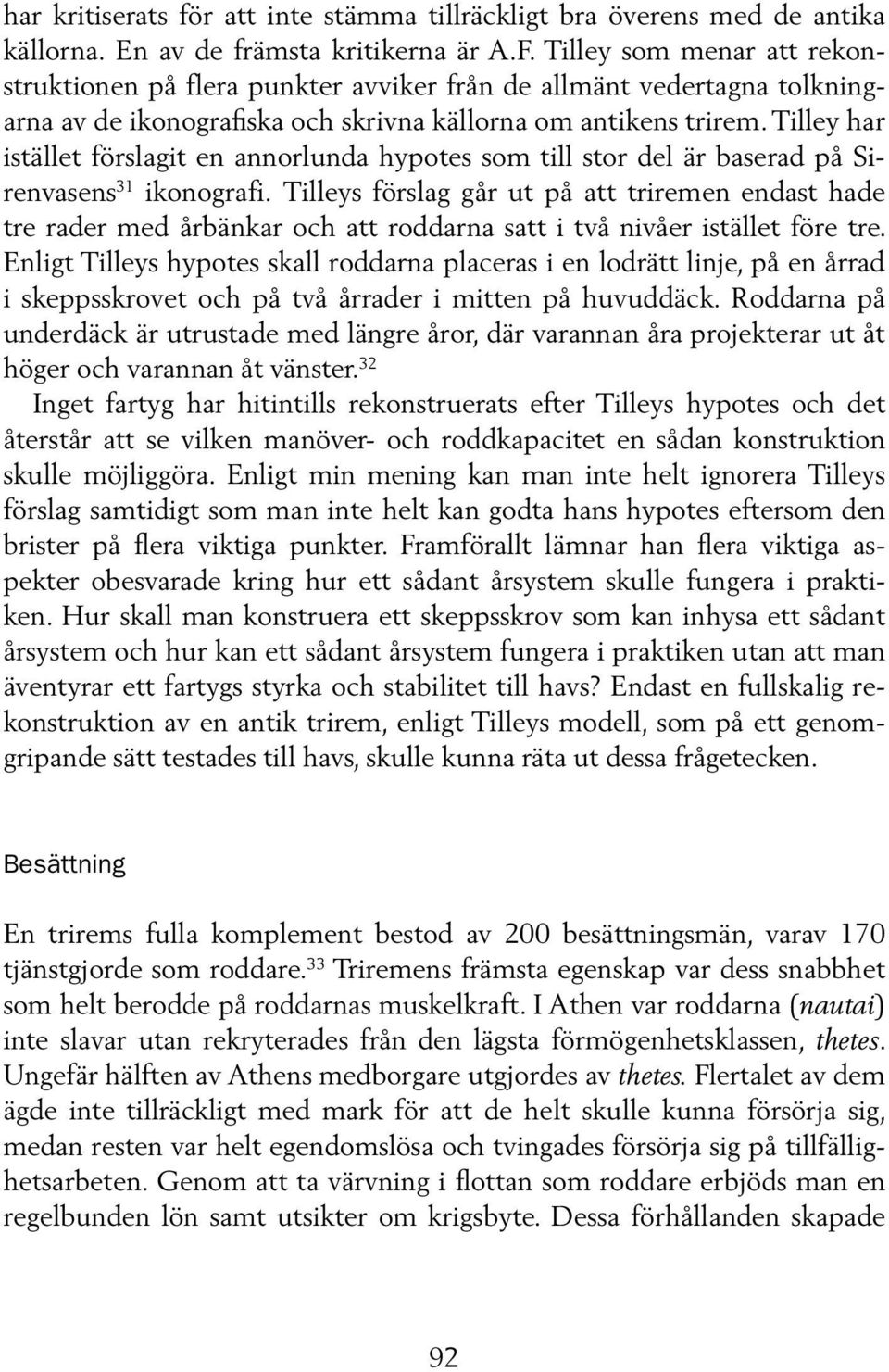 har kritiserats för att inte stämma tillräckligt bra överens med de antika källorna. En av de främsta kritikerna är A.F. Tilley som menar att rekonstruktionen på flera punkter avviker från de allmänt vedertagna tolkningarna av de ikonografiska och skrivna källorna om antikens trirem. Tilley har istället förslagit en annorlunda hypotes som till stor del är baserad på Sirenvasens$^{31}$ ikonografi. Tilleys förslag går ut på att triremen endast hade tre rader med årbänkar och att roddarna satt i två nivåer istället före tre. Enligt Tilleys hypotes skall roddarna placeras i en lodrätt linje, på en årrad i skeppsskrovet och på två årrader i mitten på huvuddäck. Roddarna på underdäck är utrustade med längre åror, där varannan åra projekterar ut åt höger och varannan åt vänster.$^{32}$

Inget fartyg har hitintills rekonstruerats efter Tilleys hypotes och det återstår att se vilken manöver- och roddkapacitet en sådan konstruktion skulle möjliggöra. Enligt min mening kan man inte helt ignorera Tilleys förslag samtidigt som man inte helt kan godta hans hypotes eftersom den brister på flera viktiga punkter. Framförallt lämnar han flera viktiga aspekter obesvarade kring hur ett sådant årsystem skulle fungera i praktiken. Hur skall man konstruera ett skeppsskrov som kan inhysa ett sådant årsystem och hur kan ett sådant årsystem fungera i praktiken utan att man äventyrar ett fartygs styrka och stabilitet till havs? Endast en fullskalig rekonstruktion av en antik trirem, enligt Tilleys modell, som på ett genomgripande sätt testades till havs, skulle kunna räta ut dessa frågetecken.

Besättning

En trirems fulla komplement bestod av 200 besättningsmän, varav 170 tjänstgjorde som roddare.$^{33}$ Triremens främsta egenskap var dess snabbhet som helt berodde på roddarnas muskelkraft. I Athen var roddarna (nautai) inte slavar utan rekryterades från den lägsta förmögenhetsklassen, thetes. Ungefär hälften av Athens medborgare utgjordes av thetes. Flertalet av dem ägde inte tillräckligt med mark för att de helt skulle kunna försörja sig, medan resten var helt egendomslösa och tvingades försörja sig på tillfällighetsarbeten. Genom att ta värvning i flottan som roddare erbjöds man en regelbunden lön samt utsikter om krigsbyte. Dessa förhållanden skapade

92